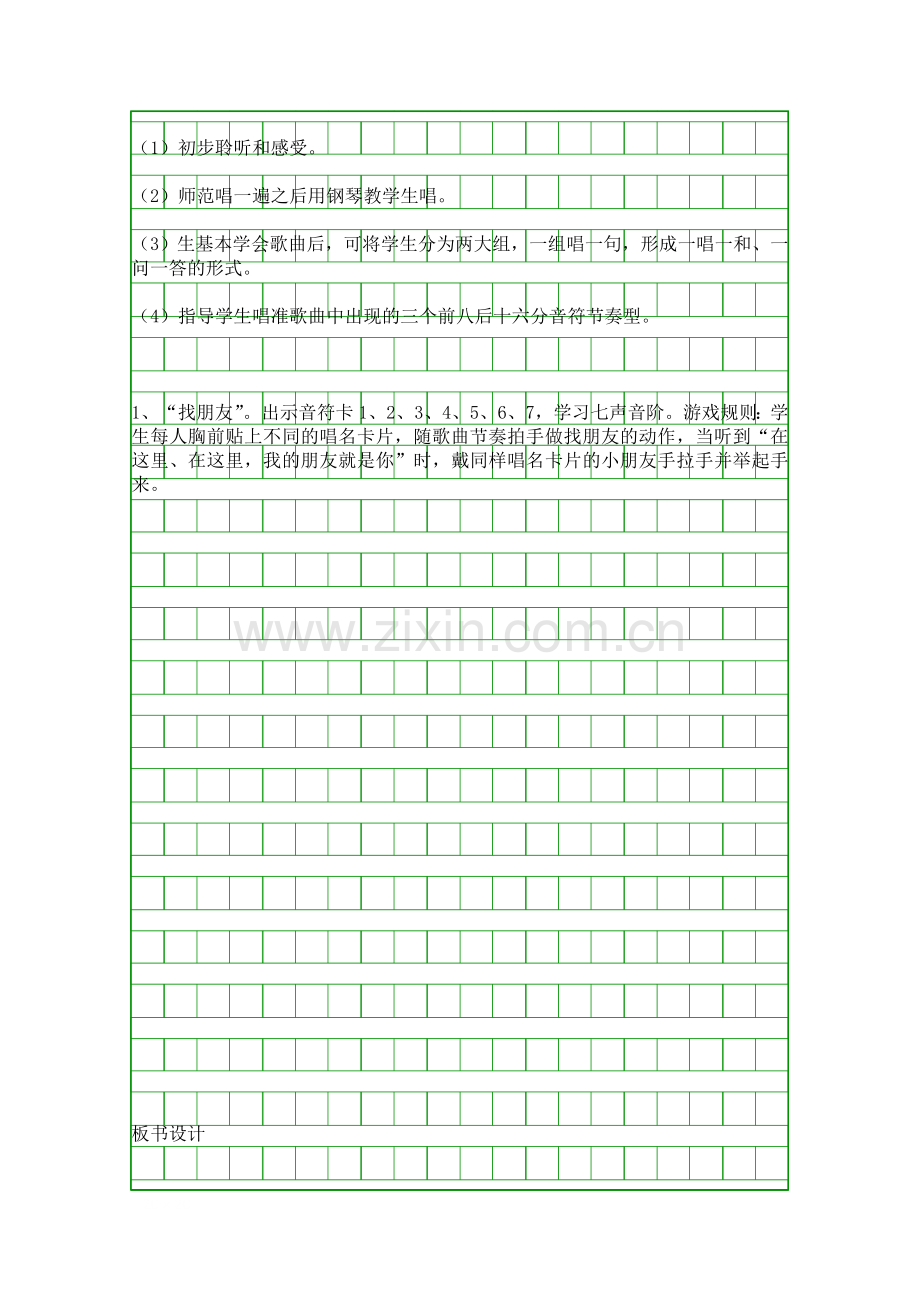 （1）初步聆听和感受。

（2）师范唱一遍之后用钢琴教学生唱。

（3）生基本学会歌曲后，可将学生分为两大组，一组唱一句，形成一唱一和、一问一答的形式。

（4）指导学生唱准歌曲中出现的三个前八后十六分音符节奏型。

1、“找朋友”。出示音符卡1、2、3、4、5、6、7，学习七声音阶。游戏规则：学生每人胸前贴上不同的唱名卡片，随歌曲节奏拍手做找朋友的动作，当听到“在这里、在这里，我的朋友就是你”时，戴同样唱名卡片的小朋友手拉手并举起手来。

板书设计

www.zixin.com.cn